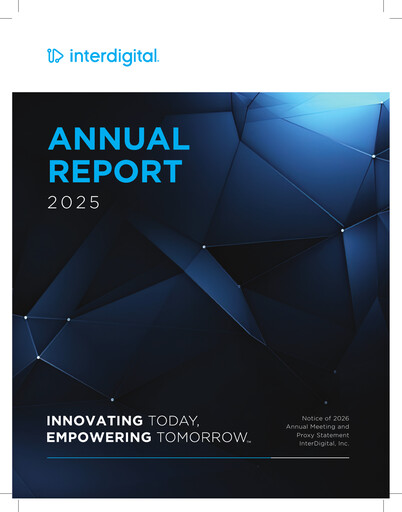 interdigital.

ANNUAL REPORT
2025

INNOVATING TODAY, EMPOWERING TOMORROW™

Notice of 2026 Annual Meeting and Proxy Statement InterDigital, Inc.